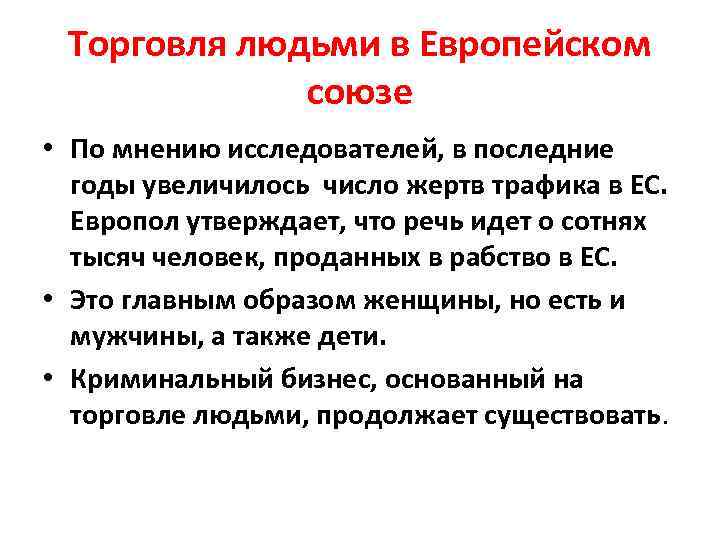 Торговля людьми в Европейском союзе

• По мнению исследователей, в последние годы увеличилось  число жертв трафика в ЕС. Европол утверждает, что речь идет о сотнях тысяч человек, проданных в рабство в ЕС.

• Это главным образом женщины, но есть и мужчины, а также дети.

• Криминальный бизнес, основанный на торговле людьми, продолжает существовать.